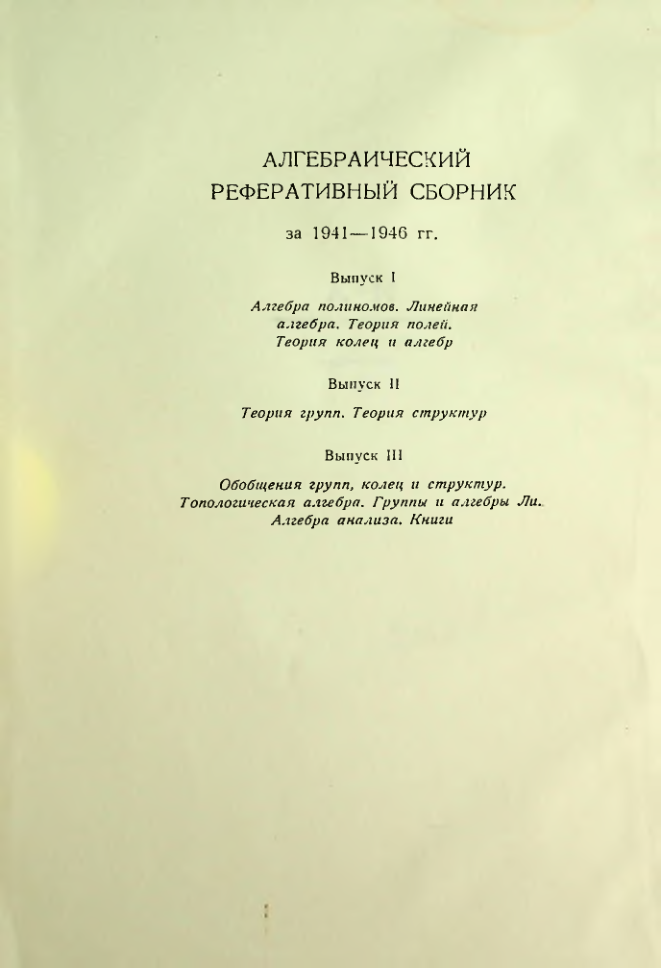 АЛГЕБРАИЧЕСКИЙ
РЕФЕРАТИВНЫЙ СБОРНИК

за 1941—1946 гг.

Выпуск I

Алгебра полиномов. Линейная алгебра. Теория полей. Теория колец и алгебр

Выпуск II

Теория групп. Теория структур

Выпуск III

Обобщения групп, колец и структур. Топологическая алгебра. Группы и алгебры Ли. Алгебра анализа. Книги